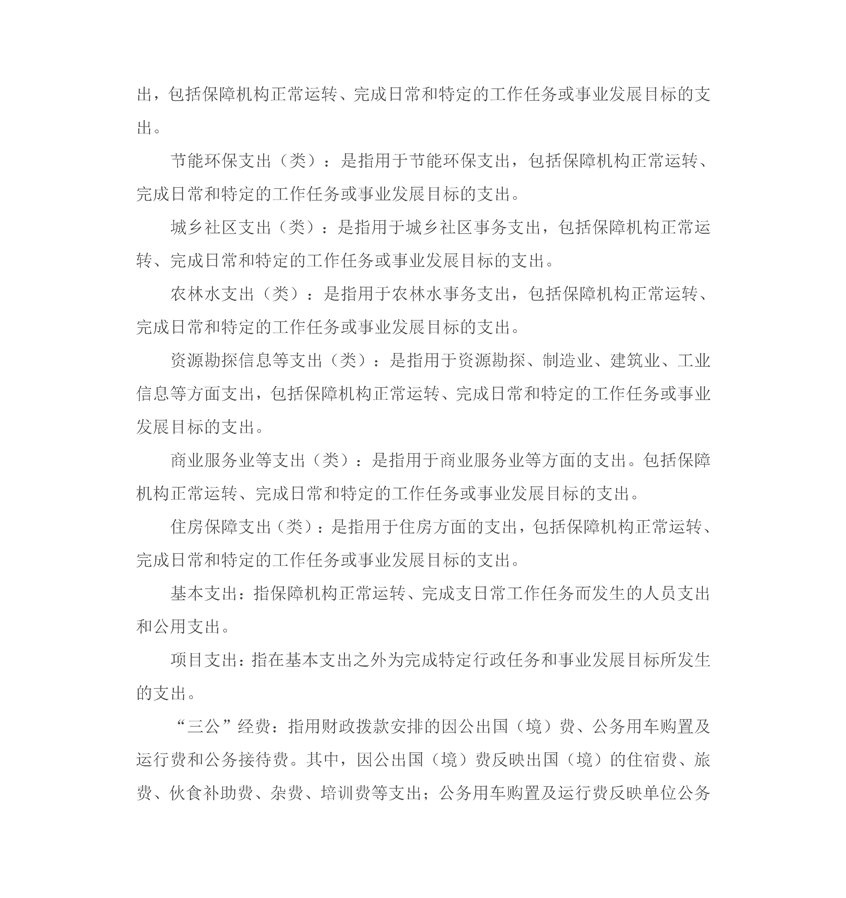 出，包括保障机构正常运转、完成日常和特定的工作任务或事业发展目标的支出。

节能环保支出（类）：是指用于节能环保支出，包括保障机构正常运转、完成日常和特定的工作任务或事业发展目标的支出。

城乡社区支出（类）：是指用于城乡社区事务支出，包括保障机构正常运转、完成日常和特定的工作任务或事业发展目标的支出。

农林水支出（类）：是指用于农林水事务支出，包括保障机构正常运转、完成日常和特定的工作任务或事业发展目标的支出。

资源勘探信息等支出（类）：是指用于资源勘探、制造业、建筑业、工业信息等方面支出，包括保障机构正常运转、完成日常和特定的工作任务或事业发展目标的支出。

商业服务业等支出（类）：是指用于商业服务业等方面的支出。包括保障机构正常运转、完成日常和特定的工作任务或事业发展目标的支出。

住房保障支出（类）：是指用于住房方面的支出，包括保障机构正常运转、完成日常和特定的工作任务或事业发展目标的支出。

基本支出：指保障机构正常运转、完成支日常工作任务而发生的人员支出和公用支出。

项目支出：指在基本支出之外为完成特定行政任务和事业发展目标所发生的支出。

“三公”经费：指用财政拨款安排的因公出国（境）费、公务用车购置及运行费和公务接待费。其中，因公出国（境）费反映出国（境）的住宿费、旅费、伙食补助费、杂费、培训费等支出；公务用车购置及运行费反映单位公务